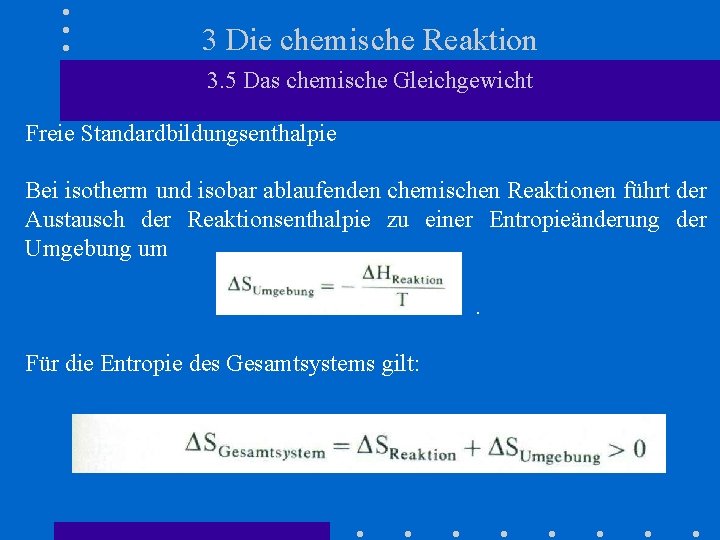 3 Die chemische Reaktion

3.5 Das chemische Gleichgewicht

Freie Standardbildungsenthalpie

Bei isotherm und isobar ablaufenden chemischen Reaktionen führt der Austausch der Reaktionsenthalpie zu einer Entropieänderung der Umgebung um

$\Delta S_{Umgebung} = -\frac{\Delta H_{Reaktion}}{T}$ .

Für die Entropie des Gesamtsystems gilt:

$\Delta S_{Gesamtsystem} = \Delta S_{Reaktion} + \Delta S_{Umgebung} > 0$